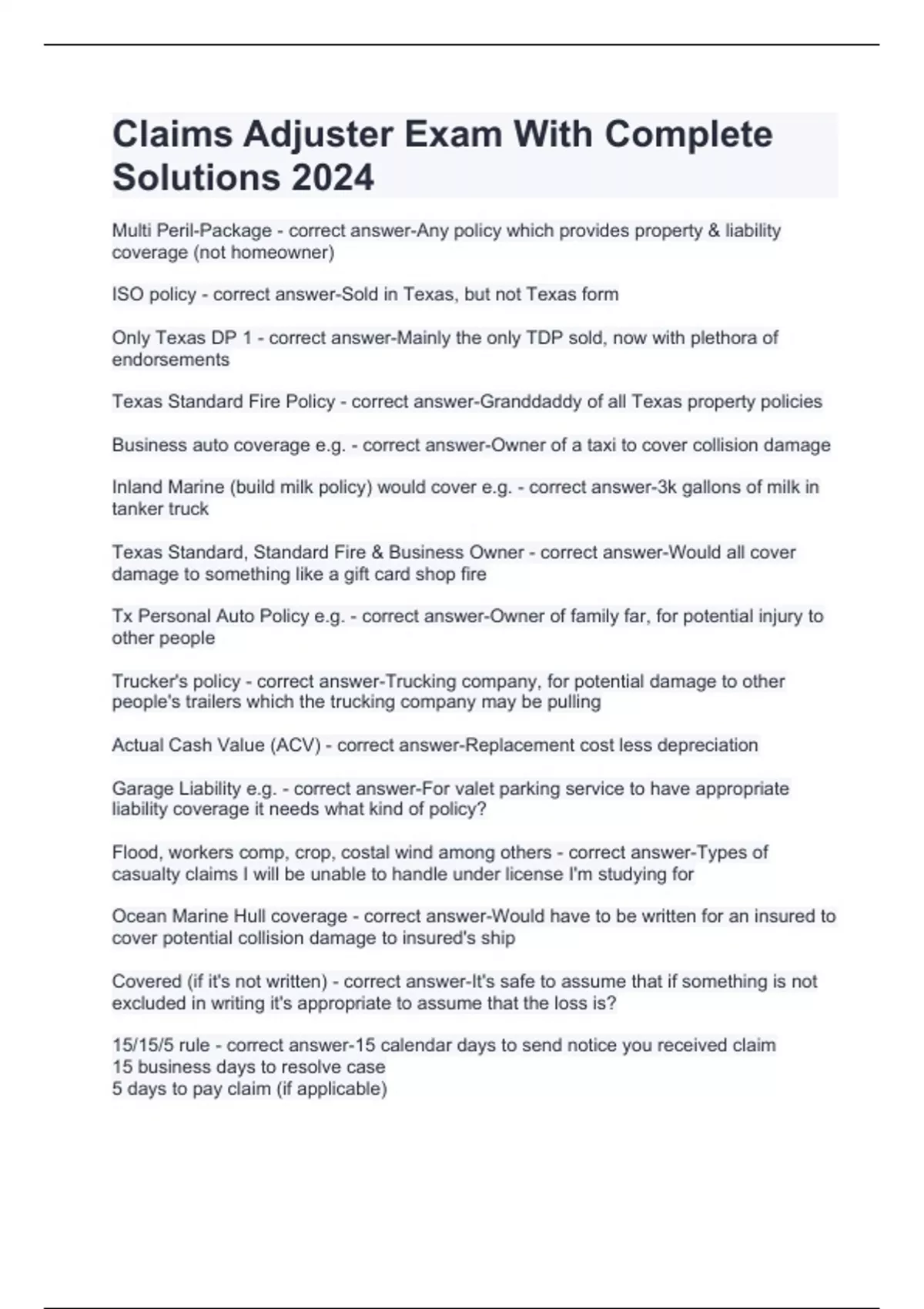 Claims Adjuster Exam With Complete Solutions 2024

Multi Peril-Package - correct answer-Any policy which provides property & liability coverage (not homeowner)

ISO policy - correct answer-Sold in Texas, but not Texas form

Only Texas DP 1 - correct answer-Mainly the only TDP sold, now with plethora of endorsements

Texas Standard Fire Policy - correct answer-Granddaddy of all Texas property policies

Business auto coverage e.g. - correct answer-Owner of a taxi to cover collision damage

Inland Marine (build milk policy) would cover e.g. - correct answer-3k gallons of milk in tanker truck

Texas Standard, Standard Fire & Business Owner - correct answer-Would all cover damage to something like a gift card shop fire

Tx Personal Auto Policy e.g. - correct answer-Owner of family far, for potential injury to other people

Trucker's policy - correct answer-Trucking company, for potential damage to other people's trailers which the trucking company may be pulling

Actual Cash Value (ACV) - correct answer-Replacement cost less depreciation

Garage Liability e.g. - correct answer-For valet parking service to have appropriate liability coverage it needs what kind of policy?

Flood, workers comp, crop, costal wind among others - correct answer-Types of casualty claims I will be unable to handle under license I'm studying for

Ocean Marine Hull coverage - correct answer-Would have to be written for an insured to cover potential collision damage to insured's ship

Covered (if it's not written) - correct answer-It's safe to assume that if something is not excluded in writing it's appropriate to assume that the loss is?

15/15/5 rule - correct answer-15 calendar days to send notice you received claim
15 business days to resolve case
5 days to pay claim (if applicable)